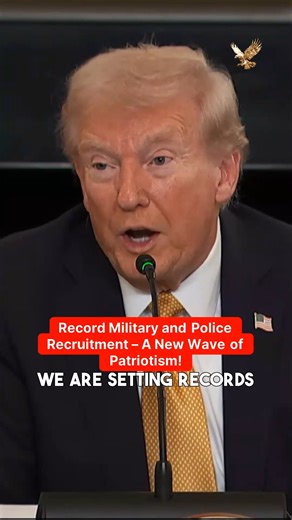 Record Military and Police Recruitment – A New Wave of Patriotism!

WE ARE SETTING RECORDS